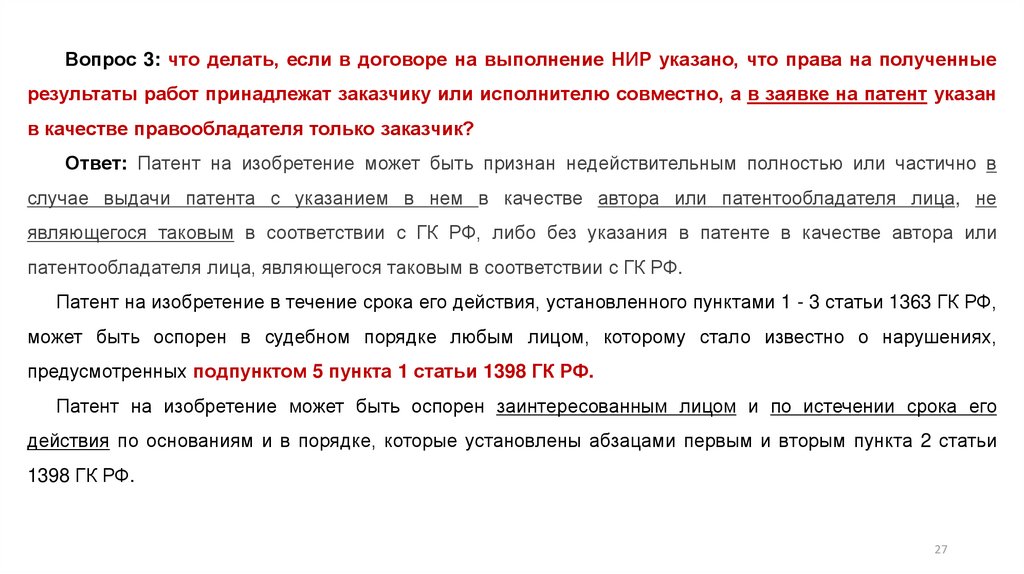 Вопрос 3: что делать, если в договоре на выполнение НИР указано, что права на полученные результаты работ принадлежат заказчику или исполнителю совместно, а в заявке на патент указан в качестве правообладателя только заказчик?

Ответ: Патент на изобретение может быть признан недействительным полностью или частично в случае выдачи патента с указанием в нем в качестве автора или патентообладателя лица, не являющегося таковым в соответствии с ГК РФ, либо без указания в патенте в качестве автора или патентообладателя лица, являющегося таковым в соответствии с ГК РФ.

Патент на изобретение в течение срока его действия, установленного пунктами 1 - 3 статьи 1363 ГК РФ, может быть оспорен в судебном порядке любым лицом, которому стало известно о нарушениях, предусмотренных подпунктом 5 пункта 1 статьи 1398 ГК РФ.

Патент на изобретение может быть оспорен заинтересованным лицом и по истечении срока его действия по основаниям и в порядке, которые установлены абзацами первым и вторым пункта 2 статьи 1398 ГК РФ.

27